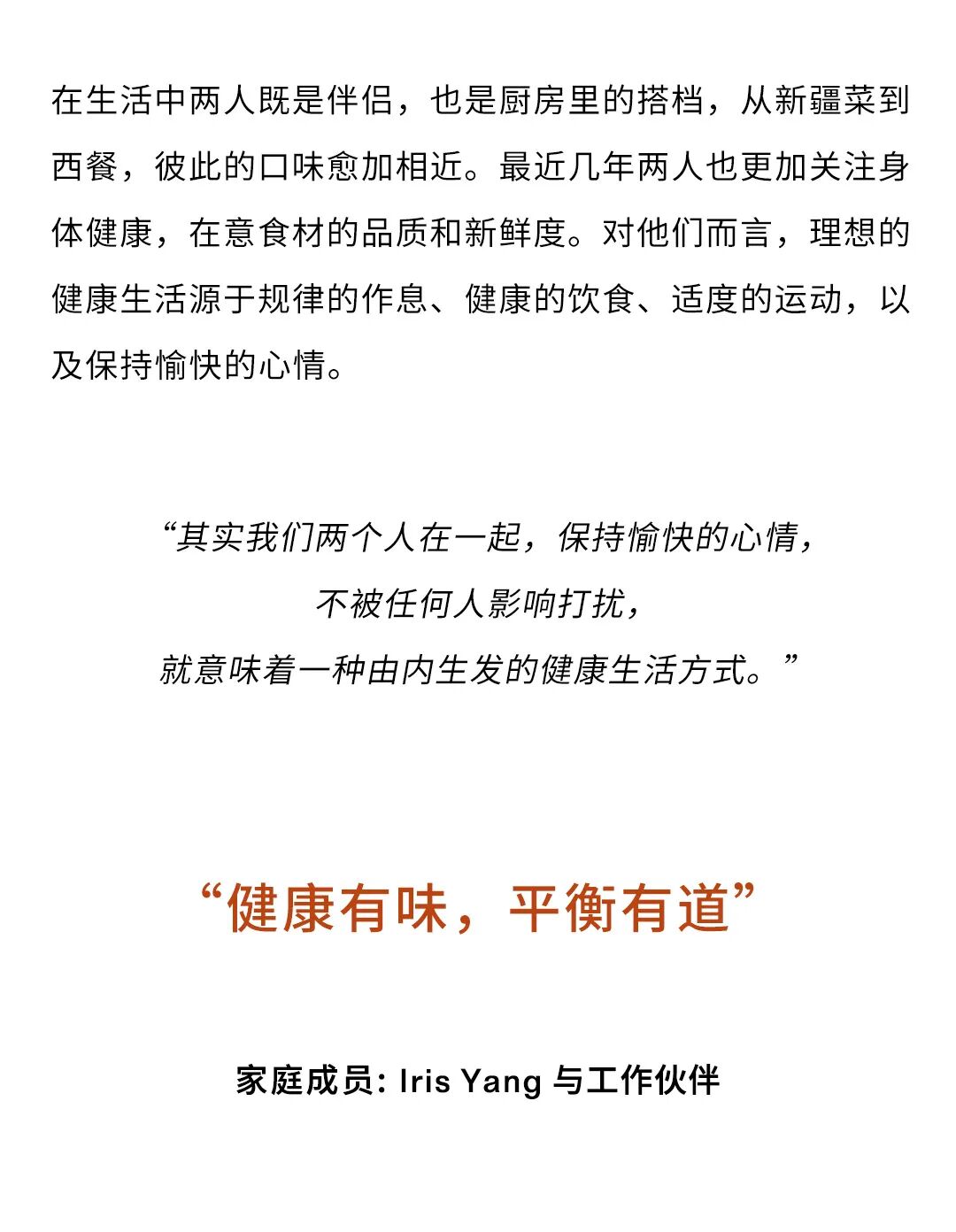 在生活中两人既是伴侣，也是厨房里的搭档，从新疆菜到西餐，彼此的口味愈加相近。最近几年两人也更加关注身体健康，在意食材的品质和新鲜度。对他们而言，理想的健康生活源于规律的作息、健康的饮食、适度的运动，以及保持愉快的心情。

“其实我们两个人在一起，保持愉快的心情，
不被任何人影响打扰，
就意味着一种由内生发的健康生活方式。”

“健康有味，平衡有道”

家庭成员: Iris Yang 与工作伙伴